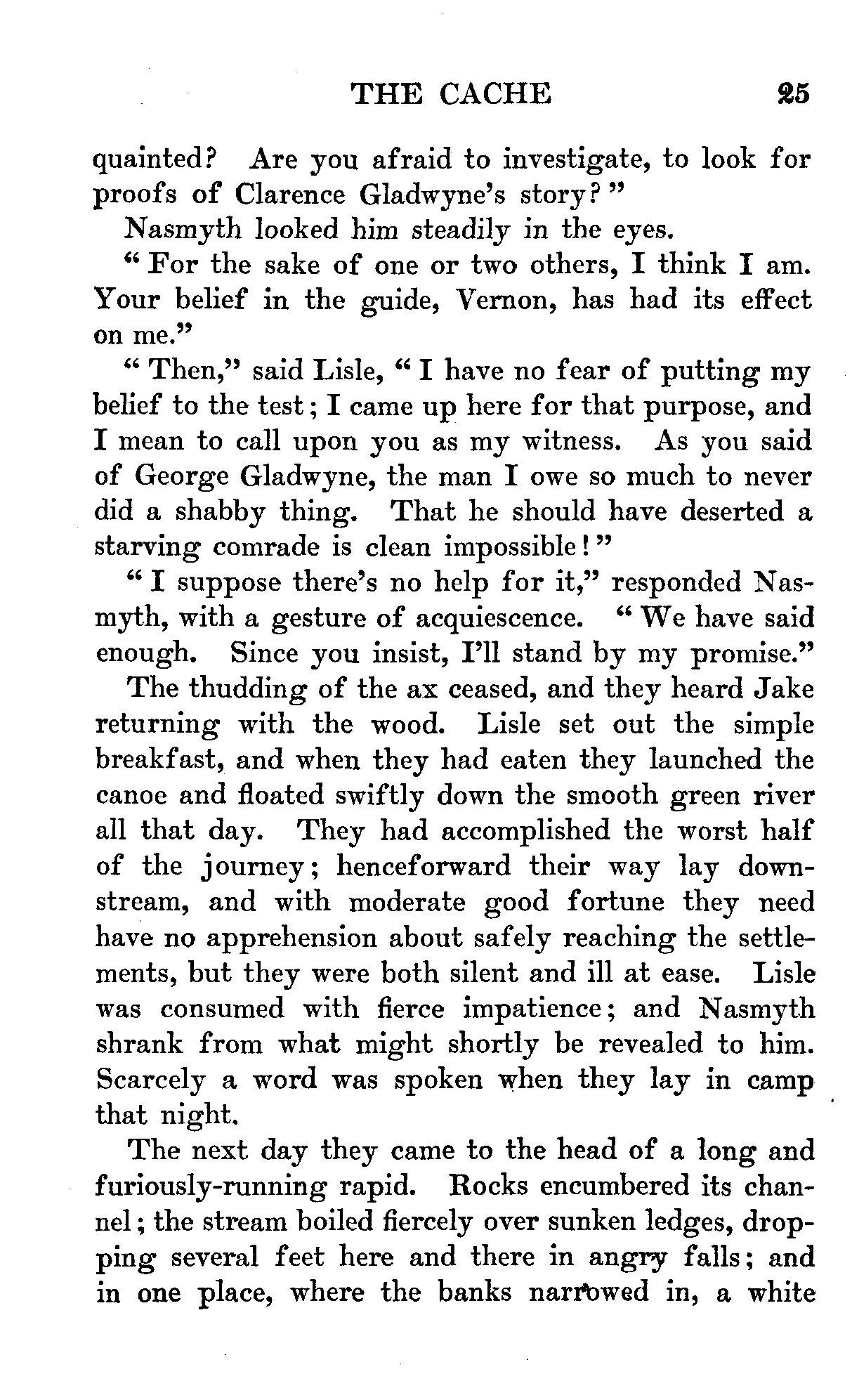 THE CACHE 25

quainted? Are you afraid to investigate, to look for proofs of Clarence Gladwyne's story?"

Nasmyth looked him steadily in the eyes.

"For the sake of one or two others, I think I am. Your belief in the guide, Vernon, has had its effect on me."

"Then," said Lisle, "I have no fear of putting my belief to the test; I came up here for that purpose, and I mean to call upon you as my witness. As you said of George Gladwyne, the man I owe so much to never did a shabby thing. That he should have deserted a starving comrade is clean impossible!"

"I suppose there's no help for it," responded Nasmyth, with a gesture of acquiescence. "We have said enough. Since you insist, I'll stand by my promise."

The thudding of the ax ceased, and they heard Jake returning with the wood. Lisle set out the simple breakfast, and when they had eaten they launched the canoe and floated swiftly down the smooth green river all that day. They had accomplished the worst half of the journey; henceforward their way lay downstream, and with moderate good fortune they need have no apprehension about safely reaching the settlements, but they were both silent and ill at ease. Lisle was consumed with fierce impatience; and Nasmyth shrank from what might shortly be revealed to him. Scarcely a word was spoken when they lay in camp that night.

The next day they came to the head of a long and furiously-running rapid. Rocks encumbered its channel; the stream boiled fiercely over sunken ledges, dropping several feet here and there in angry falls; and in one place, where the banks narrowed in, a white